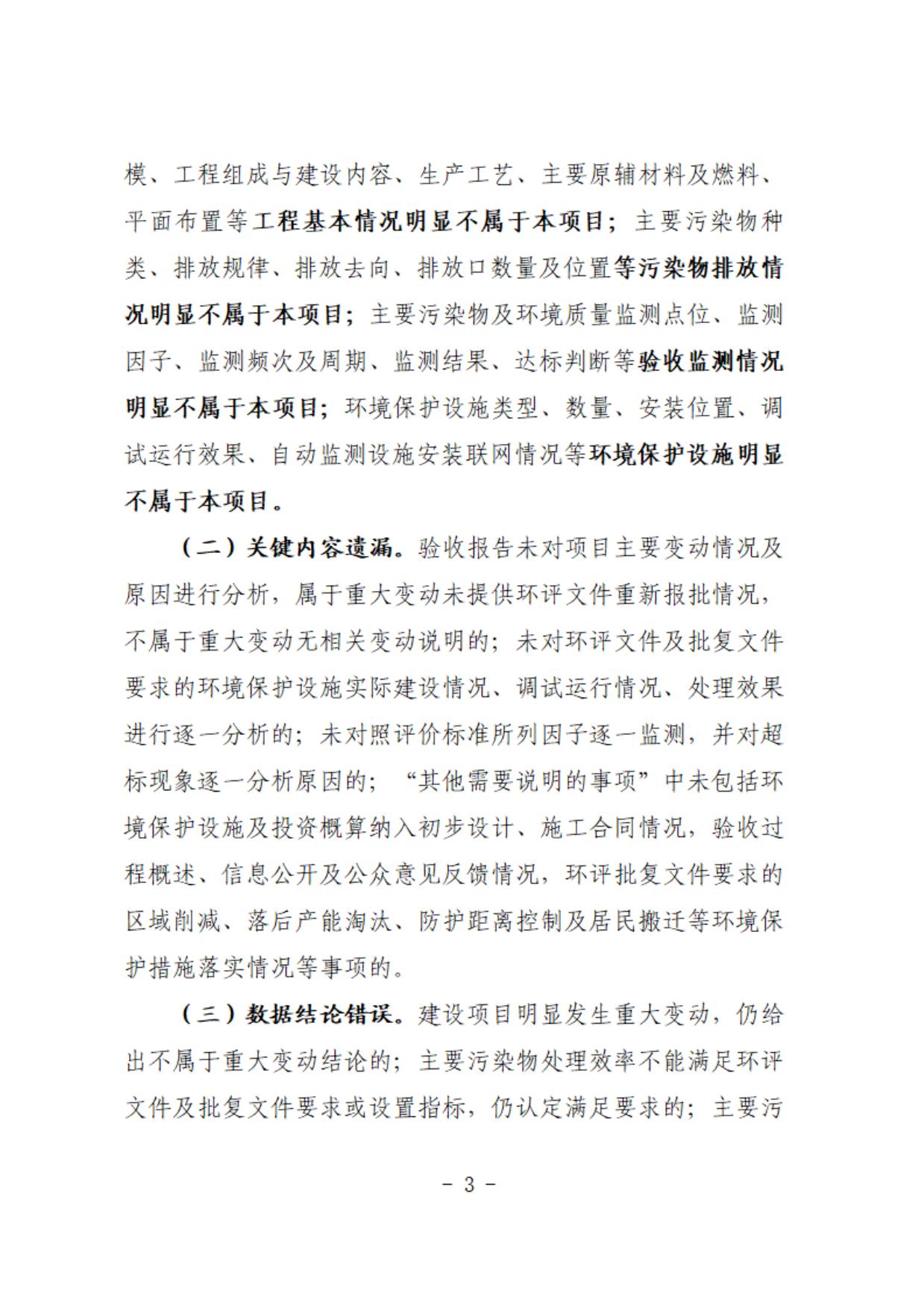 模、工程组成与建设内容、生产工艺、主要原辅材料及燃料、平面布置等工程基本情况明显不属于本项目；主要污染物种类、排放规律、排放去向、排放口数量及位置等污染物排放情况明显不属于本项目；主要污染物及环境质量监测点位、监测因子、监测频次及周期、监测结果、达标判断等验收监测情况明显不属于本项目；环境保护设施类型、数量、安装位置、调试运行效果、自动监测设施安装联网情况等环境保护设施明显不属于本项目。

（二）关键内容遗漏。验收报告未对项目主要变动情况及原因进行分析，属于重大变动未提供环评文件重新报批情况，不属于重大变动无相关变动说明的；未对环评文件及批复文件要求的环境保护设施实际建设情况、调试运行情况、处理效果进行逐一分析的；未对照评价标准所列因子逐一监测，并对超标现象逐一分析原因的；“其他需要说明的事项”中未包括环境保护设施及投资概算纳入初步设计、施工合同情况，验收过程概述、信息公开及公众意见反馈情况，环评批复文件要求的区域削减、落后产能淘汰、防护距离控制及居民搬迁等环境保护措施落实情况等事项的。

（三）数据结论错误。建设项目明显发生重大变动，仍给出不属于重大变动结论的；主要污染物处理效率不能满足环评文件及批复文件要求或设置指标，仍认定满足要求的；主要污

- 3 -